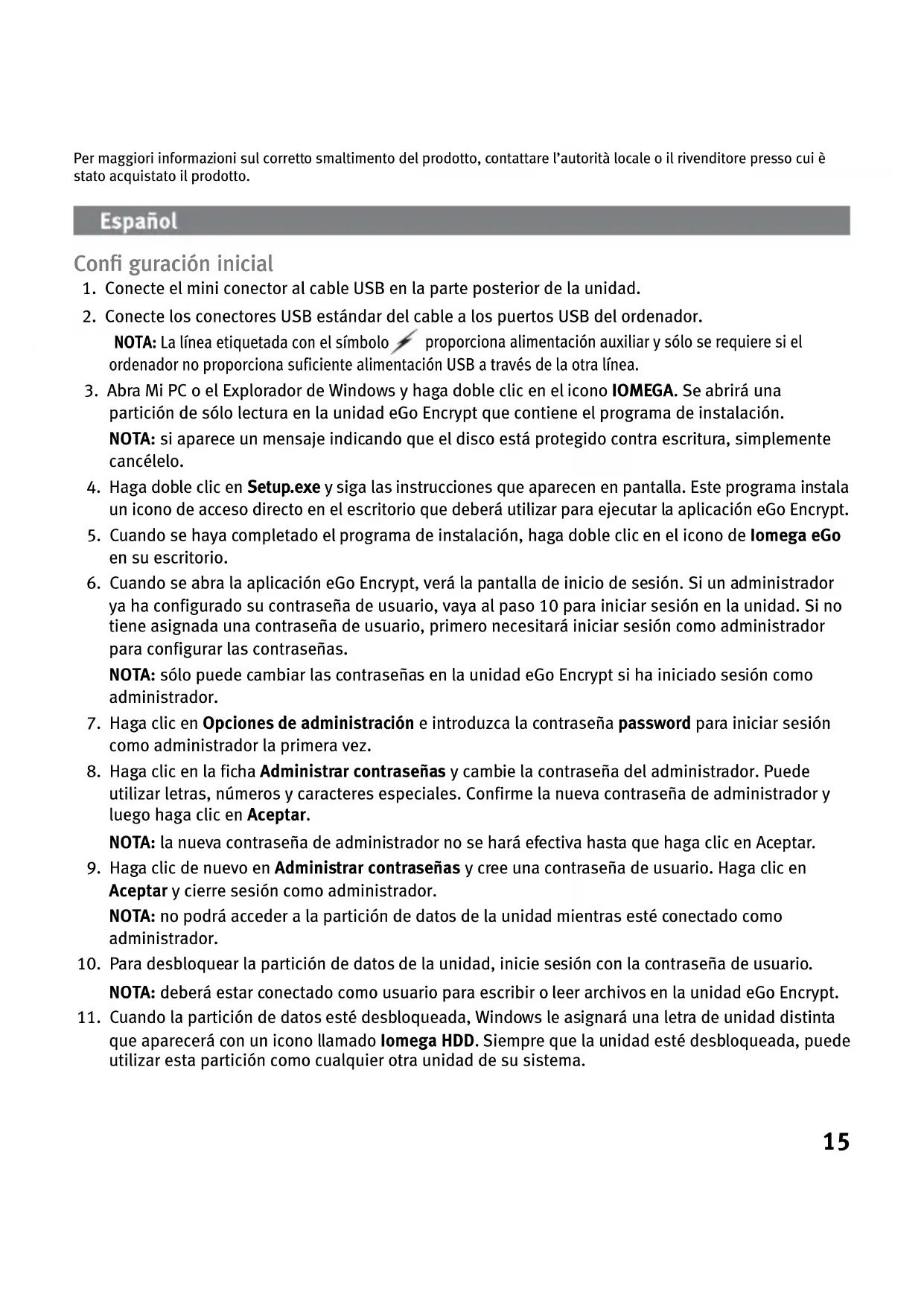 Per maggiori informazioni sul corretto smaltimento del prodotto, contattare l'autorità locale o il rivenditore presso cui è stato acquistato il prodotto.

Español

Confi guración inicial

1. Conecte el mini conector al cable USB en la parte posterior de la unidad.

2. Conecte los conectores USB estándar del cable a los puertos USB del ordenador.

NOTA: La línea etiquetada con el símbolo proporciona alimentación auxiliar y sólo se requiere si el ordenador no proporciona suficiente alimentación USB a través de la otra línea.

3. Abra Mi PC o el Explorador de Windows y haga doble clic en el icono IOMEGA. Se abrirá una partición de sólo lectura en la unidad eGo Encrypt que contiene el programa de instalación.

NOTA: si aparece un mensaje indicando que el disco está protegido contra escritura, simplemente cancélelo.

4. Haga doble clic en Setup.exe y siga las instrucciones que aparecen en pantalla. Este programa instala un icono de acceso directo en el escritorio que deberá utilizar para ejecutar la aplicación eGo Encrypt.

5. Cuando se haya completado el programa de instalación, haga doble clic en el icono de Iomega eGo en su escritorio.

6. Cuando se abra la aplicación eGo Encrypt, verá la pantalla de inicio de sesión. Si un administrador ya ha configurado su contraseña de usuario, vaya al paso 10 para iniciar sesión en la unidad. Si no tiene asignada una contraseña de usuario, primero necesitará iniciar sesión como administrador para configurar las contraseñas.

NOTA: sólo puede cambiar las contraseñas en la unidad eGo Encrypt si ha iniciado sesión como administrador.

7. Haga clic en Opciones de administración e introduzca la contraseña password para iniciar sesión como administrador la primera vez.

8. Haga clic en la ficha Administrar contraseñas y cambie la contraseña del administrador. Puede utilizar letras, números y caracteres especiales. Confirme la nueva contraseña de administrador y luego haga clic en Aceptar.

NOTA: la nueva contraseña de administrador no se hará efectiva hasta que haga clic en Aceptar.

9. Haga clic de nuevo en Administrar contraseñas y cree una contraseña de usuario. Haga clic en Aceptar y cierre sesión como administrador.

NOTA: no podrá acceder a la partición de datos de la unidad mientras esté conectado como administrador.

10. Para desbloquear la partición de datos de la unidad, inicie sesión con la contraseña de usuario.

NOTA: deberá estar conectado como usuario para escribir o leer archivos en la unidad eGo Encrypt.

11. Cuando la partición de datos esté desbloqueada, Windows le asignará una letra de unidad distinta que aparecerá con un icono llamado Iomega HDD. Siempre que la unidad esté desbloqueada, puede utilizar esta partición como cualquier otra unidad de su sistema.

15